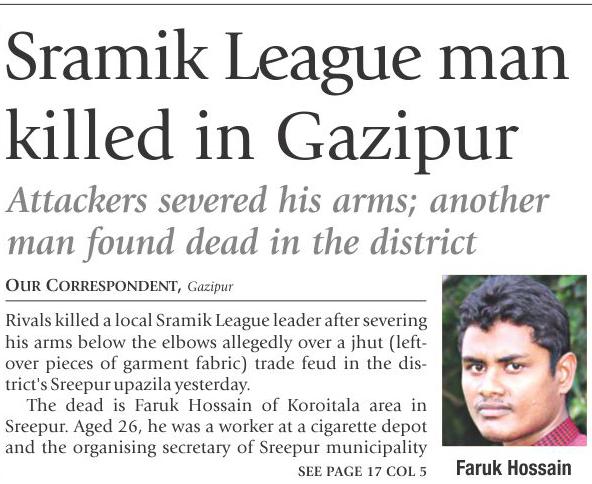 Sramik League man killed in Gazipur

Attackers severed his arms; another man found dead in the district

OUR CORRESPONDENT, Gazipur

Rivals killed a local Sramik League leader after severing his arms below the elbows allegedly over a jhut (leftover pieces of garment fabric) trade feud in the district's Sreepur upazila yesterday.

The dead is Faruk Hossain of Koroitala area in Sreepur. Aged 26, he was a worker at a cigarette depot and the organising secretary of Sreepur municipality

SEE PAGE 17 COL 5

Faruk Hossain